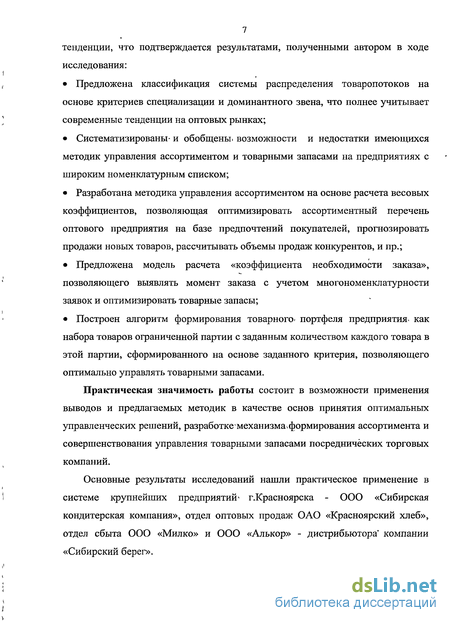 7

тенденции, что подтверждается результатами, полученными автором в ходе исследования:

• Предложена классификация системы распределения товаропотоков на основе критериев специализации и доминантного звена, что полнее учитывает современные тенденции на оптовых рынках;

• Систематизированы и обобщены возможности и недостатки имеющихся методик управления ассортиментом и товарными запасами на предприятиях с широким номенклатурным списком;

• Разработана методика управления ассортиментом на основе расчета весовых коэффициентов, позволяющая оптимизировать ассортиментный перечень оптового предприятия на базе предпочтений покупателей, прогнозировать продажи новых товаров, рассчитывать объемы продаж конкурентов, и пр.;

• Предложена модель расчета «коэффициента необходимости заказа», позволяющего выявлять момент заказа с учетом многономенклатурности заявок и оптимизировать товарные запасы;

• Построен алгоритм формирования товарного портфеля предприятия как набора товаров ограниченной партии с заданным количеством каждого товара в этой партии, сформированного на основе заданного критерия, позволяющего оптимально управлять товарными запасами.

Практическая значимость работы состоит в возможности применения выводов и предлагаемых методик в качестве основ принятия оптимальных управленческих решений, разработке механизма формирования ассортимента и совершенствования управления товарными запасами посреднических торговых компаний.

Основные результаты исследований нашли практическое применение в системе крупнейших предприятий г.Красноярска - ООО «Сибирская кондитерская компания», отдел оптовых продаж ОАО «Красноярский хлеб», отдел сбыта ООО «Милко» и ООО «Алькор» - дистрибьютора компании «Сибирский берег».

dsLib.net
библиотека диссертаций